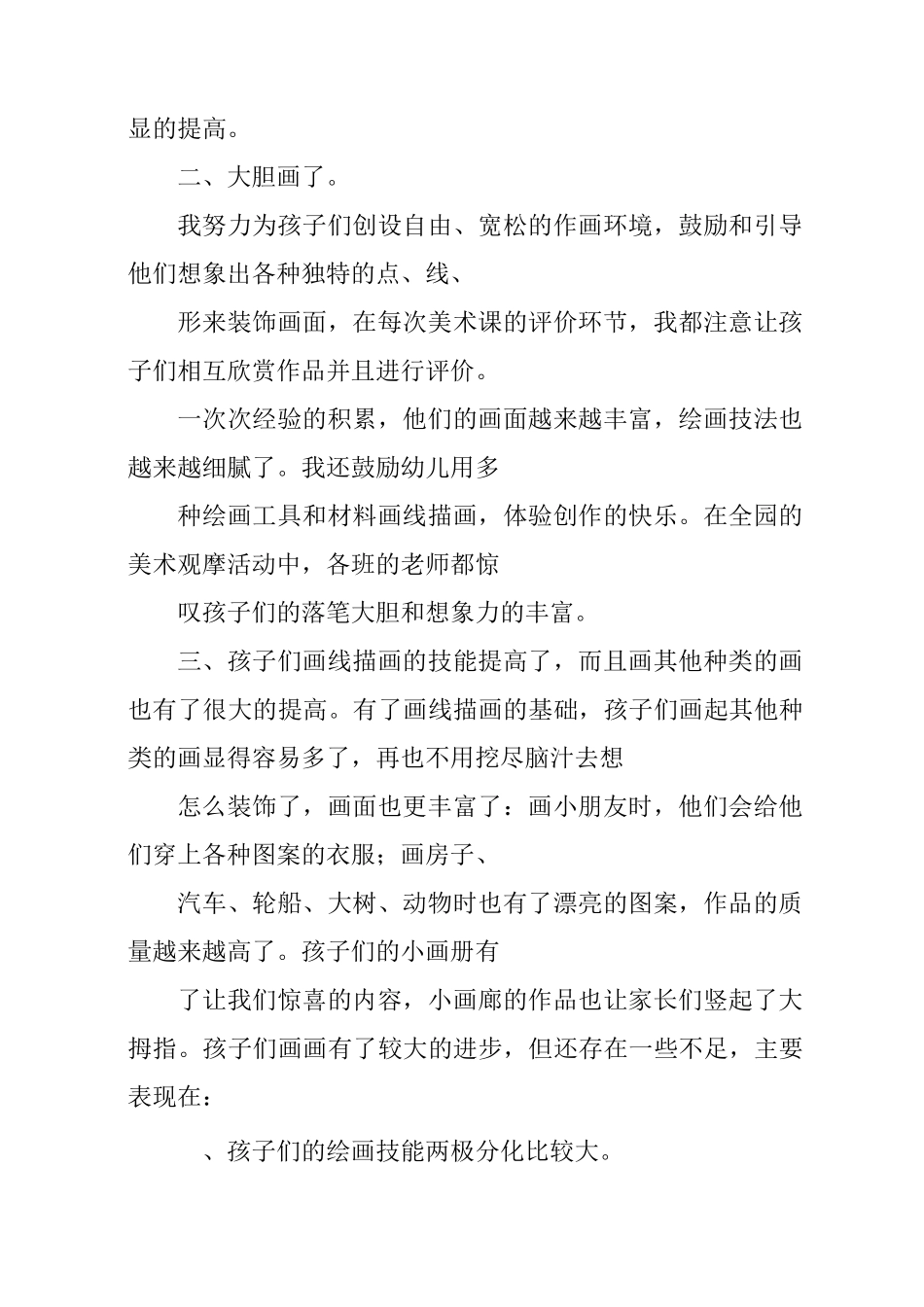 显的提高。

二、大胆画了。

我努力为孩子们创设自由、宽松的作画环境，鼓励和引导他们想象出各种独特的点、线、

形来装饰画面，在每次美术课的评价环节，我都注意让孩子们相互欣赏作品并且进行评价。

一次次经验的积累，他们的画面越来越丰富，绘画技法也越来越细腻了。我还鼓励幼儿用多

种绘画工具和材料画线描画，体验创作的快乐。在全园的美术观摩活动中，各班的老师都惊

叹孩子们的落笔大胆和想象力的丰富。

三、孩子们画线描画的技能提高了，而且画其他种类的画也有了很大的提高。有了画线描画的基础，孩子们画起其他种类的画显得容易多了，再也不用挖尽脑汁去想

怎么装饰了，画面也更丰富了：画小朋友时，他们会给他们穿上各种图案的衣服；画房子、

汽车、轮船、大树、动物时也有了漂亮的图案，作品的质量越来越高了。孩子们的小画册有

了让我们惊喜的内容，小画廊的作品也让家长们竖起了大拇指。孩子们画画有了较大的进步，但还存在一些不足，主要表现在：

、孩子们的绘画技能两极分化比较大。